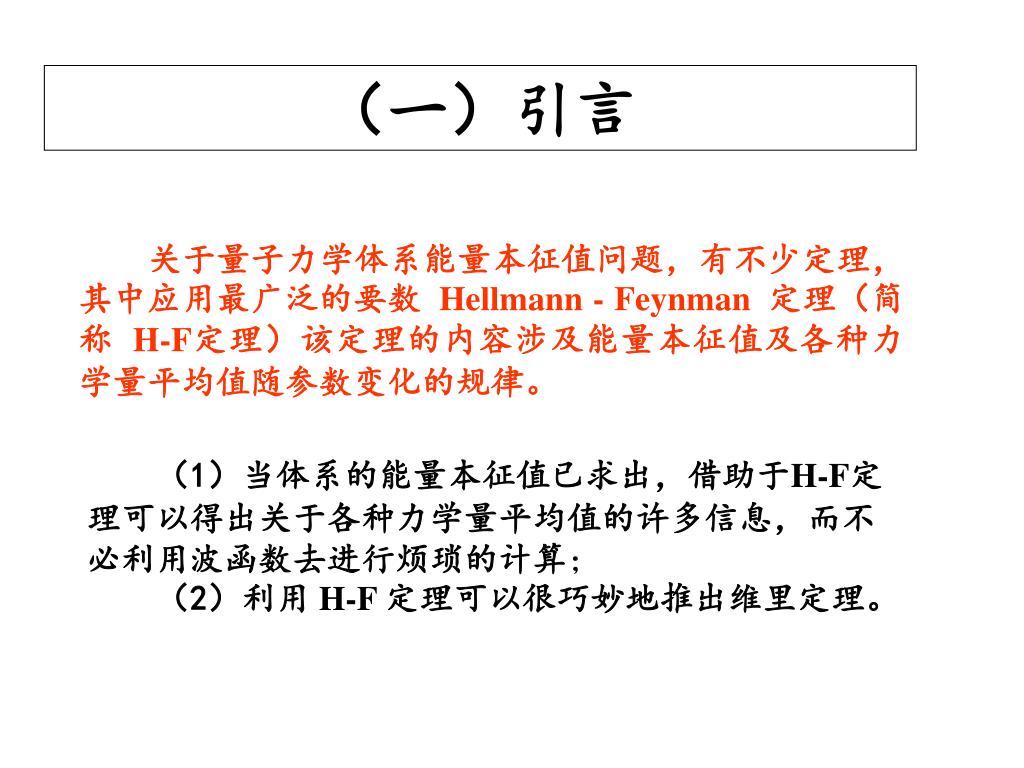 （一）引言

关于量子力学体系能量本征值问题，有不少定理，其中应用最广泛的要数 Hellmann - Feynman 定理（简称 H-F定理）该定理的内容涉及能量本征值及各种力学量平均值随参数变化的规律。

（1）当体系的能量本征值已求出，借助于H-F定理可以得出关于各种力学量平均值的许多信息，而不必利用波函数去进行烦琐的计算；
（2）利用 H-F 定理可以很巧妙地推出维里定理。